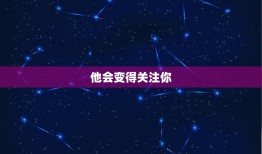 他会变得关注你